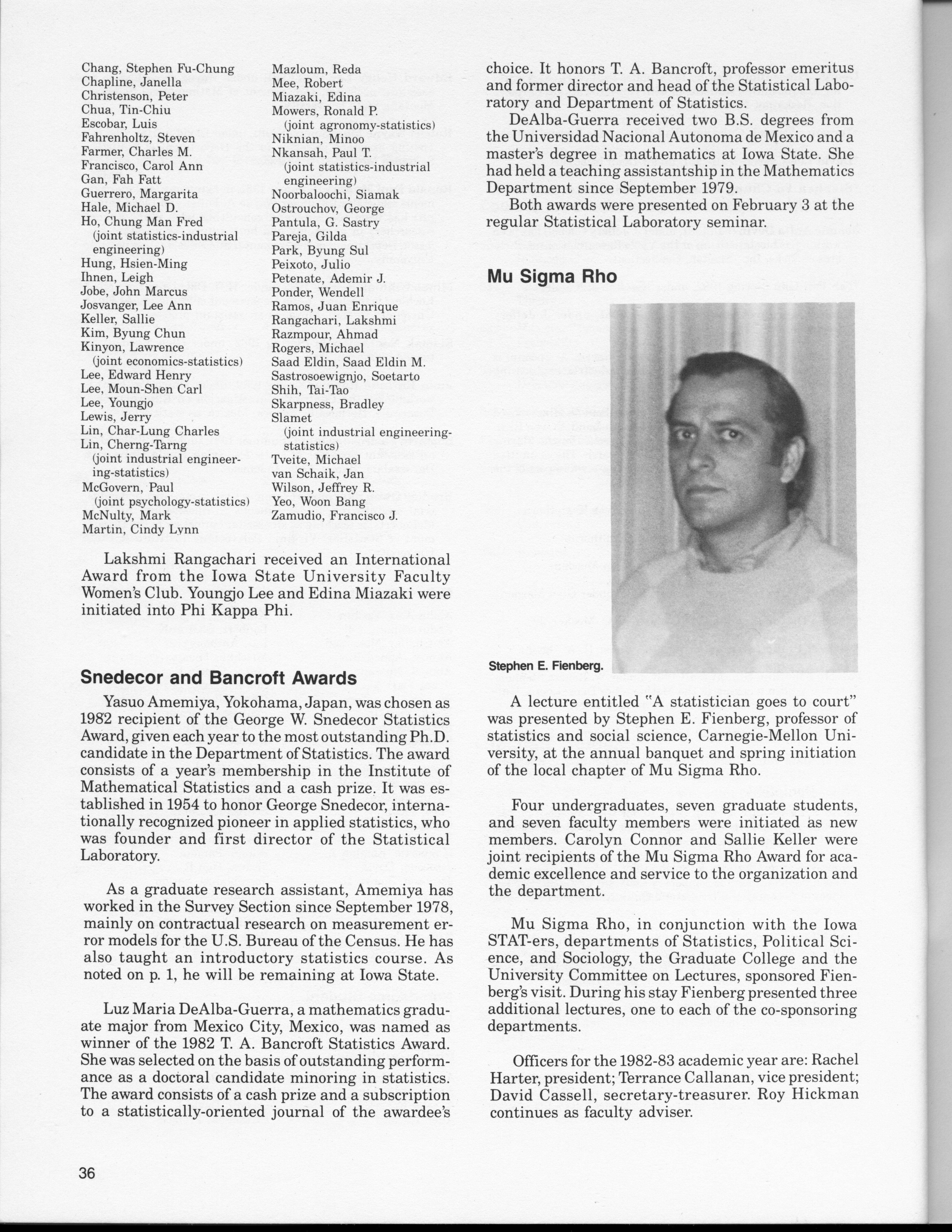 Chang, Stephen Fu-Chung
Chapline, Janella
Christenson, Peter
Chua, Tin-Chiu
Escobar, Luis
Fahrenholtz, Steven
Farmer, Charles M.
Francisco, Carol Ann
Gan, Fah Fatt
Guerrero, Margarita
Hale, Michael D.
Ho, Chung Man Fred (joint statistics-industrial engineering)
Hung, Hsien-Ming
Ihnen, Leigh
Jobe, John Marcus
Josvanger, Lee Ann
Keller, Sallie
Kim, Byung Chun
Kinyon, Lawrence (joint economics-statistics)
Lee, Edward Henry
Lee, Moun-Shen Carl
Lee, Youngjo
Lewis, Jerry
Lin, Char-Lung Charles
Lin, Cherng-Tarng (joint industrial engineering-statistics)
McGovern, Paul (joint psychology-statistics)
McNulty, Mark
Martin, Cindy Lynn

Mazloum, Reda
Mee, Robert
Miazaki, Edina
Mowers, Ronald P. (joint agronomy-statistics)
Niknian, Minoo
Nkansah, Paul T. (joint statistics-industrial engineering)
Noorbaloochi, Siamak
Ostrouchov, George
Pantula, G. Sastry
Pareja, Gilda
Park, Byung Sul
Peixoto, Julio
Petenate, Ademir J.
Ponder, Wendell
Ramos, Juan Enrique
Rangachari, Lakshmi
Razmpour, Ahmad
Rogers, Michael
Saad Eldin, Saad Eldin M.
Sastrosoewignjo, Soetarto
Shih, Tai-Tao
Skarpness, Bradley
Slamet (joint industrial engineering-statistics)
Tveite, Michael
van Schaik, Jan
Wilson, Jeffrey R.
Yeo, Woon Bang
Zamudio, Francisco J.

Lakshmi Rangachari received an International Award from the Iowa State University Faculty Women's Club. Youngjo Lee and Edina Miazaki were initiated into Phi Kappa Phi.

Snedecor and Bancroft Awards

Yasuo Amemiya, Yokohama, Japan, was chosen as 1982 recipient of the George W. Snedecor Statistics Award, given each year to the most outstanding Ph.D. candidate in the Department of Statistics. The award consists of a year's membership in the Institute of Mathematical Statistics and a cash prize. It was established in 1954 to honor George Snedecor, internationally recognized pioneer in applied statistics, who was founder and first director of the Statistical Laboratory.

As a graduate research assistant, Amemiya has worked in the Survey Section since September 1978, mainly on contractual research on measurement error models for the U.S. Bureau of the Census. He has also taught an introductory statistics course. As noted on p. 1, he will be remaining at Iowa State.

Luz Maria DeAlba-Guerra, a mathematics graduate major from Mexico City, Mexico, was named as winner of the 1982 T. A. Bancroft Statistics Award. She was selected on the basis of outstanding performance as a doctoral candidate minoring in statistics. The award consists of a cash prize and a subscription to a statistically-oriented journal of the awardee's choice. It honors T. A. Bancroft, professor emeritus and former director and head of the Statistical Laboratory and Department of Statistics.

DeAlba-Guerra received two B.S. degrees from the Universidad Nacional Autonoma de Mexico and a master's degree in mathematics at Iowa State. She had held a teaching assistantship in the Mathematics Department since September 1979.

Both awards were presented on February 3 at the regular Statistical Laboratory seminar.

Mu Sigma Rho

Stephen E. Fienberg.

A lecture entitled "A statistician goes to court" was presented by Stephen E. Fienberg, professor of statistics and social science, Carnegie-Mellon University, at the annual banquet and spring initiation of the local chapter of Mu Sigma Rho.

Four undergraduates, seven graduate students, and seven faculty members were initiated as new members. Carolyn Connor and Sallie Keller were joint recipients of the Mu Sigma Rho Award for academic excellence and service to the organization and the department.

Mu Sigma Rho, in conjunction with the Iowa STAT-ers, departments of Statistics, Political Science, and Sociology, the Graduate College and the University Committee on Lectures, sponsored Fienberg's visit. During his stay Fienberg presented three additional lectures, one to each of the co-sponsoring departments.

Officers for the 1982-83 academic year are: Rachel Harter, president; Terrance Callanan, vice president; David Cassell, secretary-treasurer. Roy Hickman continues as faculty adviser.

36